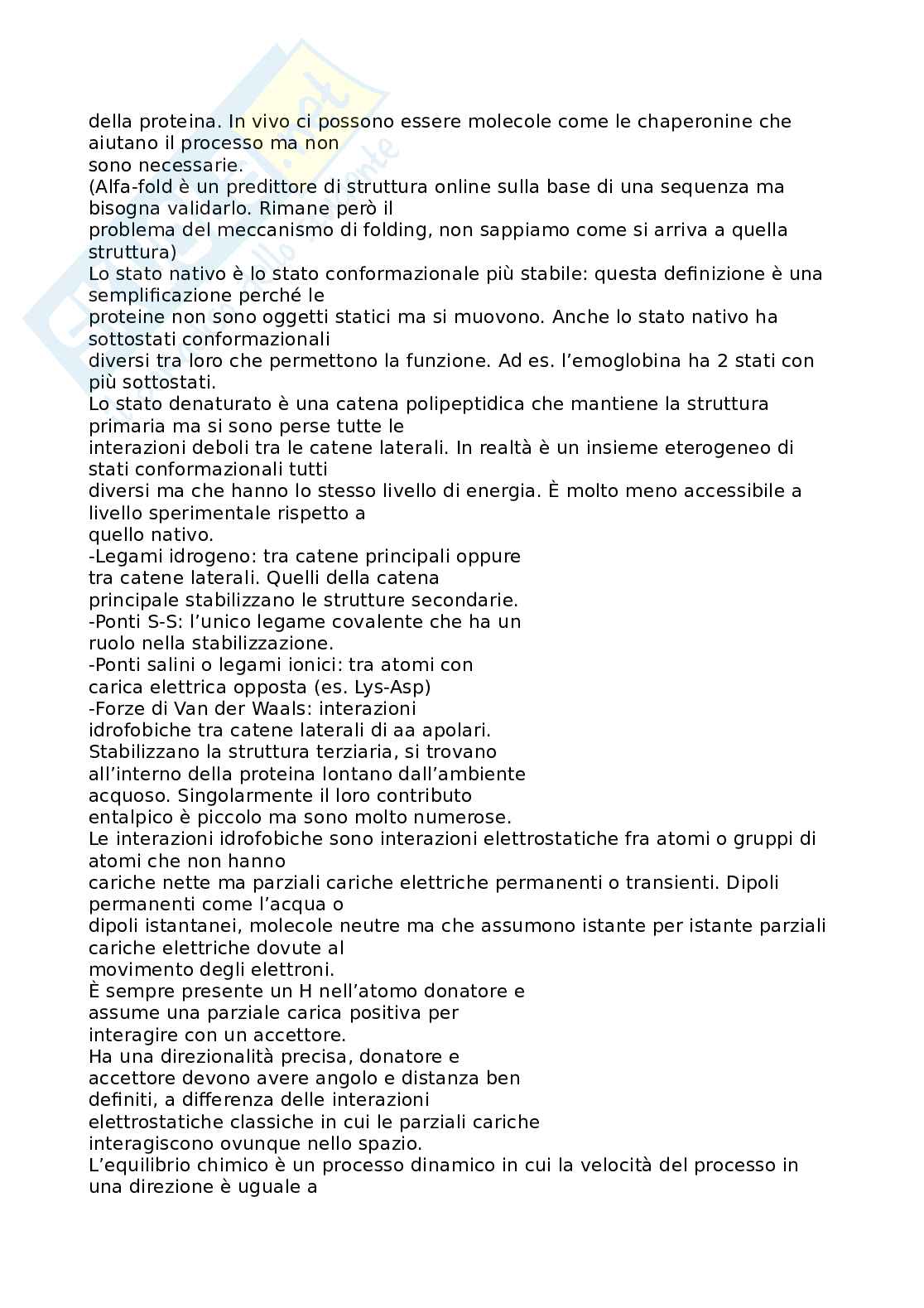 della proteina. In vivo ci possono essere molecole come le chaperonine che aiutano il processo ma non sono necessarie.
(Alfa-fold è un predittore di struttura online sulla base di una sequenza ma bisogna validarlo. Rimane però il problema del meccanismo di folding, non sappiamo come si arriva a quella struttura)
Lo stato nativo è lo stato conformazionale più stabile: questa definizione è una semplificazione perché le proteine non sono oggetti statici ma si muovono. Anche lo stato nativo ha sottostati conformazionali diversi tra loro che permettono la funzione. Ad es. l'emoglobina ha 2 stati con più sottostati.
Lo stato denaturato è una catena polipeptidica che mantiene la struttura primaria ma si sono perse tutte le interazioni deboli tra le catene laterali. In realtà è un insieme eterogeneo di stati conformazionali tutti diversi ma che hanno lo stesso livello di energia. È molto meno accessibile a livello sperimentale rispetto a quello nativo.
-Legami idrogeno: tra catene principali oppure tra catene laterali. Quelli della catena principale stabilizzano le strutture secondarie.
-Ponti S-S: l'unico legame covalente che ha un ruolo nella stabilizzazione.
-Ponti salini o legami ionici: tra atomi con carica elettrica opposta (es. Lys-Asp)
-Forze di Van der Waals: interazioni idrofobiche tra catene laterali di aa apolari. Stabilizzano la struttura terziaria, si trovano all'interno della proteina lontano dall'ambiente acquoso. Singolarmente il loro contributo entalpico è piccolo ma sono molto numerose.
Le interazioni idrofobiche sono interazioni elettrostatiche fra atomi o gruppi di atomi che non hanno cariche nette ma parziali cariche elettriche permanenti o transienti. Dipoli permanenti come l'acqua o dipoli istantanei, molecole neutre ma che assumono istante per istante parziali cariche elettriche dovute al movimento degli elettroni.
È sempre presente un H nell'atomo donatore e assume una parziale carica positiva per interagire con un accettore.
Ha una direzionalità precisa, donatore e accettore devono avere angolo e distanza ben definiti, a differenza delle interazioni elettrostatiche classiche in cui le parziali cariche interagiscono ovunque nello spazio.
L'equilibrio chimico è un processo dinamico in cui la velocità del processo in una direzione è uguale a